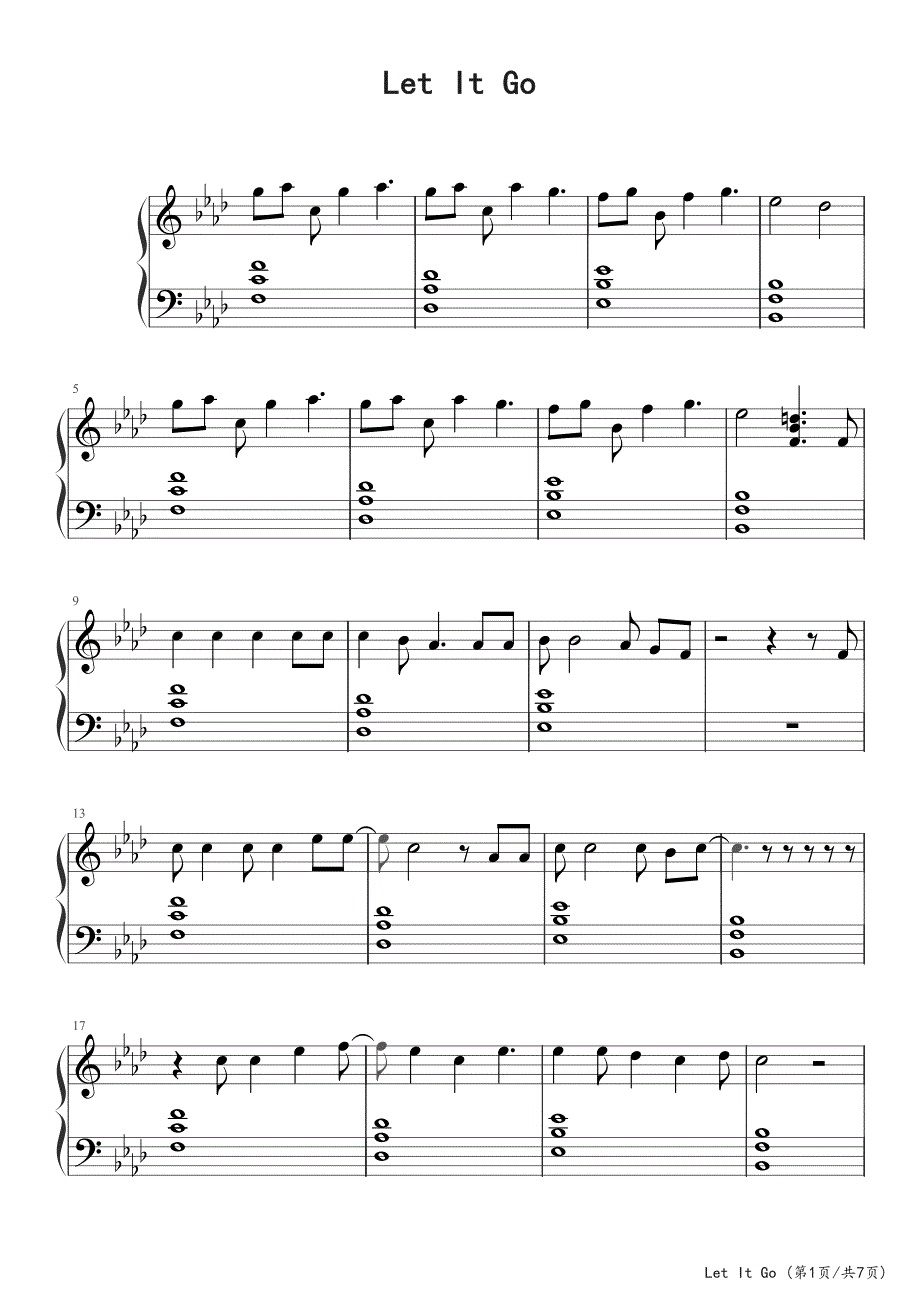 Let It Go

5

9

13

17

Let It Go（第1页/共7页）